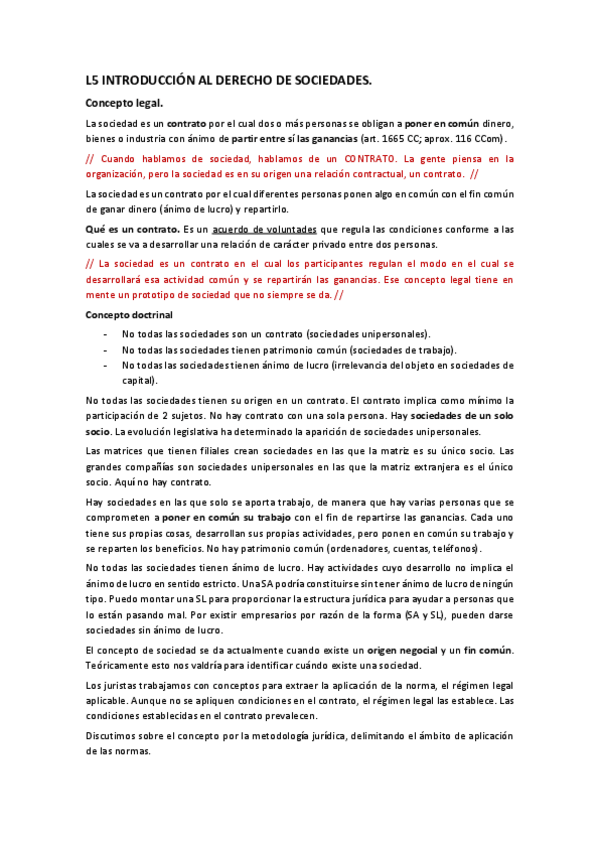 L5 INTRODUCCIÓN AL DERECHO DE SOCIEDADES.

Concepto legal.

La sociedad es un contrato por el cual dos o más personas se obligan a poner en común dinero, bienes o industria con ánimo de partir entre sí las ganancias (art. 1665 CC; aprox. 116 CCom).

// Cuando hablamos de sociedad, hablamos de un CONTRATO. La gente piensa en la organización, pero la sociedad es en su origen una relación contractual, un contrato. //

La sociedad es un contrato por el cual diferentes personas ponen algo en común con el fin común de ganar dinero (ánimo de lucro) y repartirlo.

Qué es un contrato. Es un acuerdo de voluntades que regula las condiciones conforme a las cuales se va a desarrollar una relación de carácter privado entre dos personas.

// La sociedad es un contrato en el cual los participantes regulan el modo en el cual se desarrollará esa actividad común y se repartirán las ganancias. Ese concepto legal tiene en mente un prototipo de sociedad que no siempre se da. //

Concepto doctrinal

- No todas las sociedades son un contrato (sociedades unipersonales).
- No todas las sociedades tienen patrimonio común (sociedades de trabajo).
- No todas las sociedades tienen ánimo de lucro (irrelevancia del objeto en sociedades de capital).

No todas las sociedades tienen su origen en un contrato. El contrato implica como mínimo la participación de 2 sujetos. No hay contrato con una sola persona. Hay sociedades de un solo socio. La evolución legislativa ha determinado la aparición de sociedades unipersonales.

Las matrices que tienen filiales crean sociedades en las que la matriz es su único socio. Las grandes compañías son sociedades unipersonales en las que la matriz extranjera es el único socio. Aquí no hay contrato.

Hay sociedades en las que solo se aporta trabajo, de manera que hay varias personas que se comprometen a poner en común su trabajo con el fin de repartirse las ganancias. Cada uno tiene sus propias cosas, desarrollan sus propias actividades, pero ponen en común su trabajo y se reparten los beneficios. No hay patrimonio común (ordenadores, cuentas, teléfonos).

No todas las sociedades tienen ánimo de lucro. Hay actividades cuyo desarrollo no implica el ánimo de lucro en sentido estricto. Una SA podría constituirse sin tener ánimo de lucro de ningún tipo. Puedo montar una SL para proporcionar la estructura jurídica para ayudar a personas que lo están pasando mal. Por existir empresarios por razón de la forma (SA y SL), pueden darse sociedades sin ánimo de lucro.

El concepto de sociedad se da actualmente cuando existe un origen negocial y un fin común. Teóricamente esto nos valdría para identificar cuándo existe una sociedad.

Los juristas trabajamos con conceptos para extraer la aplicación de la norma, el régimen legal aplicable. Aunque no se apliquen condiciones en el contrato, el régimen legal las establece. Las condiciones establecidas en el contrato prevalecen.

Discutimos sobre el concepto por la metodología jurídica, delimitando el ámbito de aplicación de las normas.